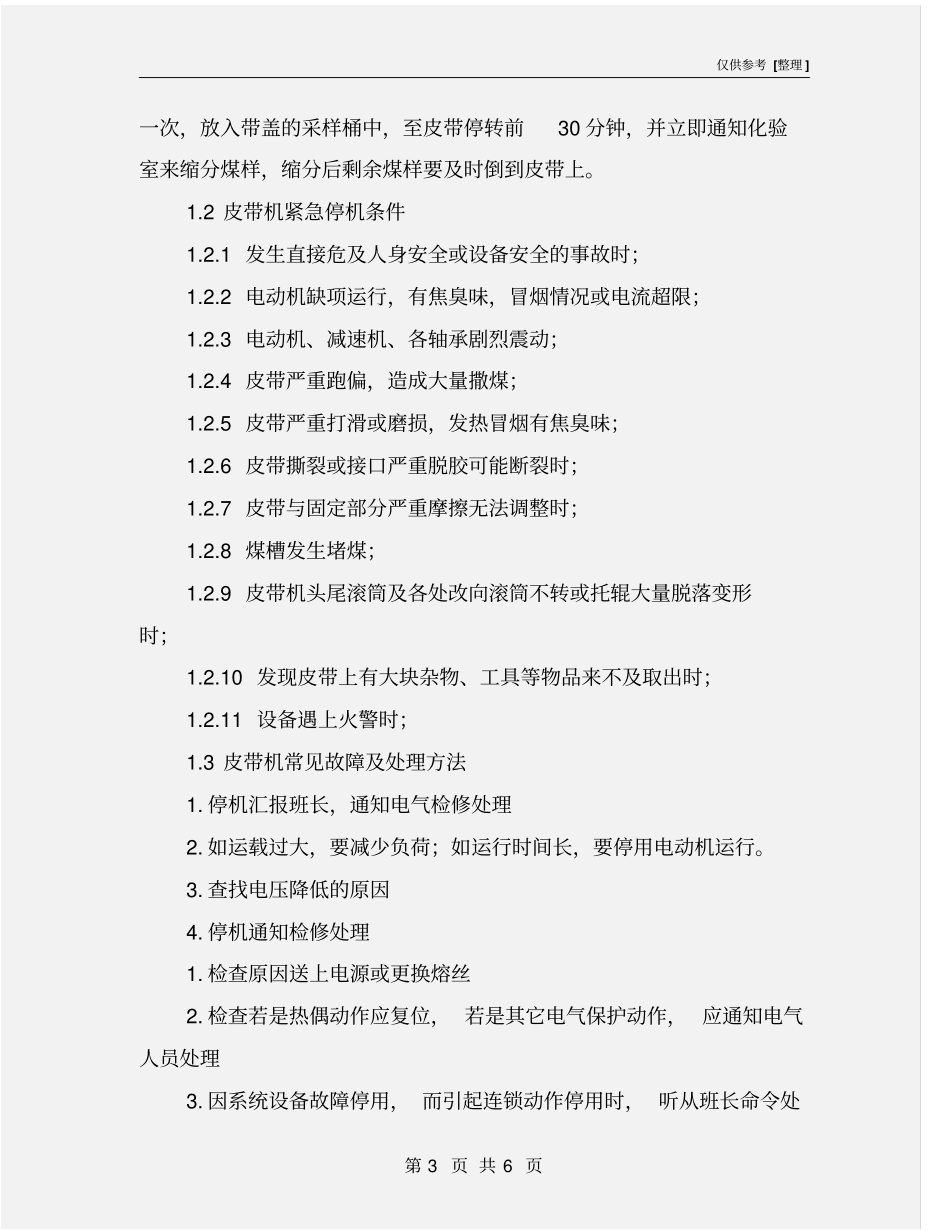 仅供参考 [整理]

一次，放入带盖的采样桶中，至皮带停转前 30 分钟，并立即通知化验室来缩分煤样，缩分后剩余煤样要及时倒到皮带上。

1.2 皮带机紧急停机条件

1.2.1 发生直接危及人身安全或设备安全的事故时；

1.2.2 电动机缺项运行，有焦臭味，冒烟情况或电流超限；

1.2.3 电动机、减速机、各轴承剧烈震动；

1.2.4 皮带严重跑偏，造成大量撒煤；

1.2.5 皮带严重打滑或磨损，发热冒烟有焦臭味；

1.2.6 皮带撕裂或接口严重脱胶可能断裂时；

1.2.7 皮带与固定部分严重摩擦无法调整时；

1.2.8 煤槽发生堵煤；

1.2.9 皮带机头尾滚筒及各处改向滚筒不转或托辊大量脱落变形时；

1.2.10 发现皮带上有大块杂物、工具等物品来不及取出时；

1.2.11 设备遇上火警时；

1.3 皮带机常见故障及处理方法

1. 停机汇报班长，通知电气检修处理

2. 如运载过大，要减少负荷；如运行时间长，要停用电动机运行。

3. 查找电压降低的原因

4. 停机通知检修处理

1. 检查原因送上电源或更换熔丝

2. 检查若是热偶动作应复位， 若是其它电气保护动作， 应通知电气人员处理

3. 因系统设备故障停用， 而引起连锁动作停用时， 听从班长命令处

第 3 页 共 6 页